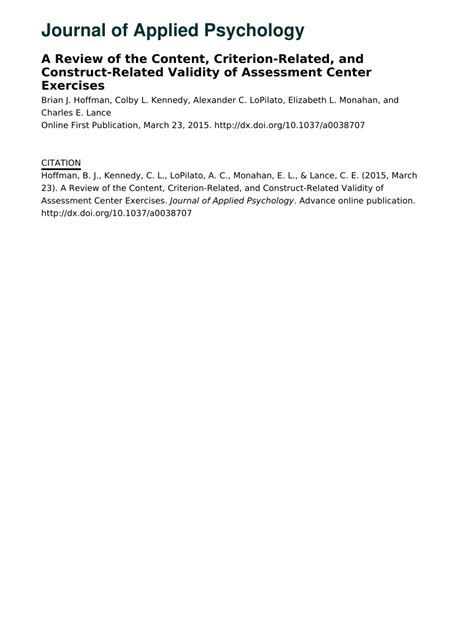 Journal of Applied Psychology

A Review of the Content, Criterion-Related, and Construct-Related Validity of Assessment Center Exercises

Brian J. Hoffman, Colby L. Kennedy, Alexander C. LoPilato, Elizabeth L. Monahan, and Charles E. Lance

Online First Publication, March 23, 2015. http://dx.doi.org/10.1037/a0038707

CITATION

Hoffman, B. J., Kennedy, C. L., LoPilato, A. C., Monahan, E. L., & Lance, C. E. (2015, March 23). A Review of the Content, Criterion-Related, and Construct-Related Validity of Assessment Center Exercises. Journal of Applied Psychology. Advance online publication. http://dx.doi.org/10.1037/a0038707